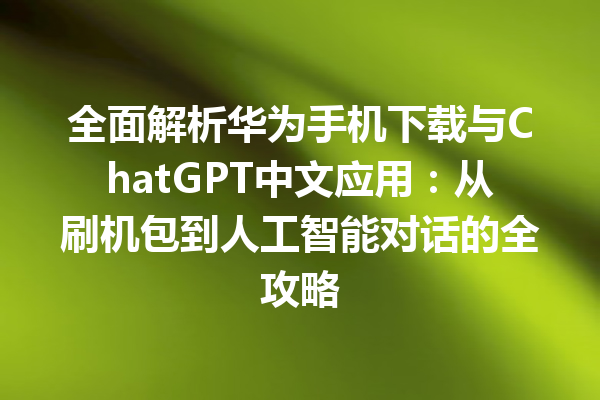 全面解析华为手机下载与ChatGPT中文应用：从刷机包到人工智能对话的全攻略